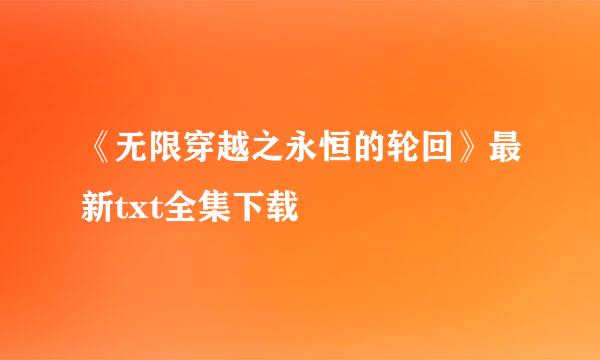 《无限穿越之永恒的轮回》最新txt全集下载